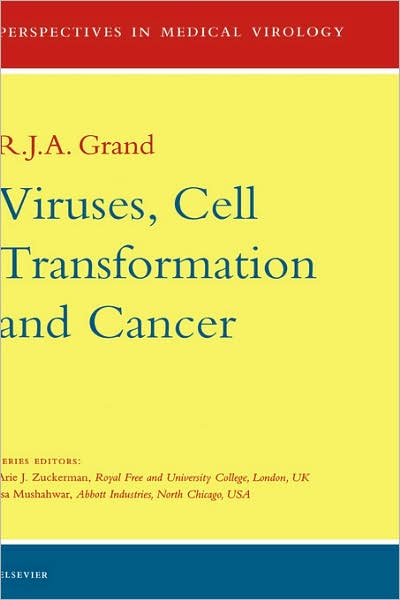 PERSPECTIVES IN MEDICAL VIROLOGY

R.J.A. Grand

Viruses, Cell Transformation and Cancer

ERIES EDITORS:
Arie J. Zuckerman, Royal Free and University College, London, UK
sa Mushahwar, Abbott Industries, North Chicago, USA

ELSEVIER